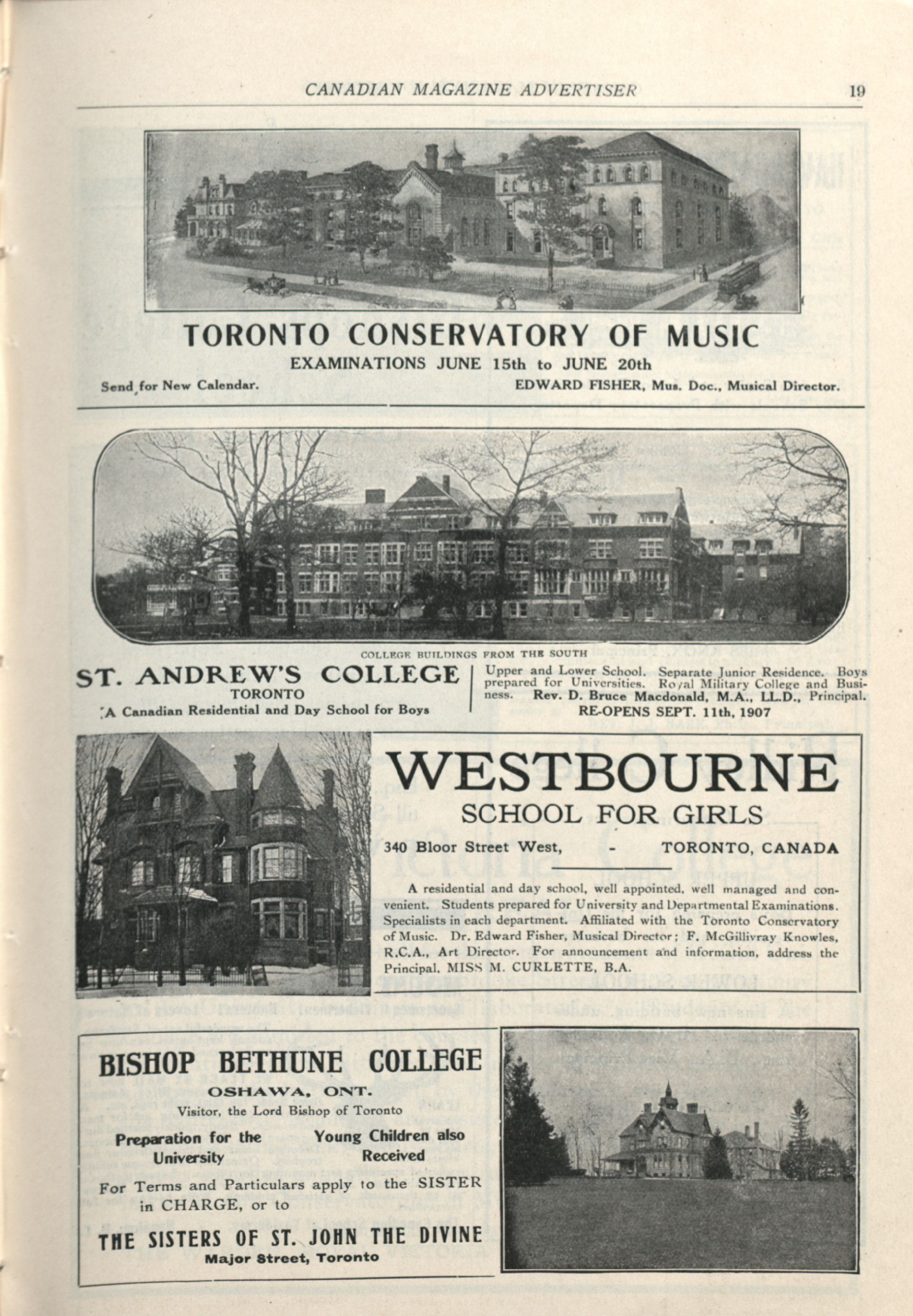 CANADIAN MAGAZINE ADVERTISER 19

TORONTO CONSERVATORY OF MUSIC

EXAMINATIONS JUNE 15th to JUNE 20th

Send for New Calendar.

EDWARD FISHER, Mus. Doc., Musical Director.

COLLEGE BUILDINGS FROM THE SOUTH

ST. ANDREW'S COLLEGE
TORONTO
A Canadian Residential and Day School for Boys

Upper and Lower School. Separate Junior Residence. Boys prepared for Universities. Royal Military College and Business. Rev. D. Bruce Macdonald, M.A., LL.D., Principal.
RE-OPENS SEPT. 11th, 1907

WESTBOURNE
SCHOOL FOR GIRLS

340 Bloor Street West, - TORONTO, CANADA

A residential and day school, well appointed, well managed and convenient. Students prepared for University and Departmental Examinations. Specialists in each department. Affiliated with the Toronto Conservatory of Music. Dr. Edward Fisher, Musical Director; F. McGillivray Knowles, R.C.A., Art Director. For announcement and information, address the Principal, MISS M. CURLETTE, B.A.

BISHOP BETHUNE COLLEGE
OSHAWA, ONT.
Visitor, the Lord Bishop of Toronto

Preparation for the University

Young Children also Received

For Terms and Particulars apply to the SISTER in CHARGE, or to

THE SISTERS OF ST. JOHN THE DIVINE
Major Street, Toronto